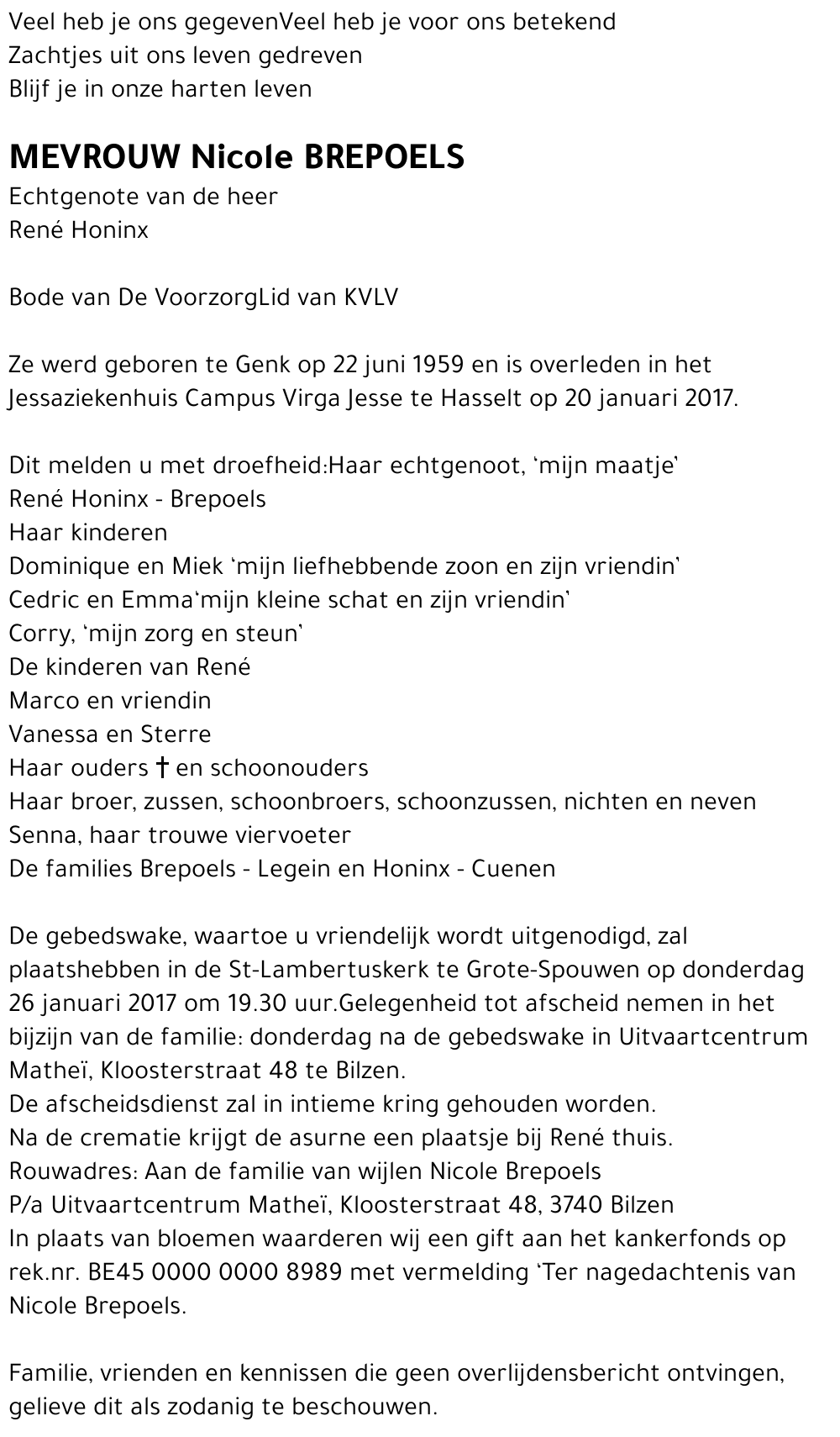 Veel heb je ons gegevenVeel heb je voor ons betekend
Zachtjes uit ons leven gedreven
Blijf je in onze harten leven

MEVROUW Nicole BREPOELS
Echtgenote van de heer
René Honinx

Bode van De VoorzorgLid van KVLV

Ze werd geboren te Genk op 22 juni 1959 en is overleden in het Jessaziekenhuis Campus Virga Jesse te Hasselt op 20 januari 2017.

Dit melden u met droefheid:Haar echtgenoot, 'mijn maatje'
René Honinx - Brepoels
Haar kinderen
Dominique en Miek 'mijn liefhebbende zoon en zijn vriendin'
Cedric en Emma'mijn kleine schat en zijn vriendin'
Corry, 'mijn zorg en steun'
De kinderen van René
Marco en vriendin
Vanessa en Sterre
Haar ouders † en schoonouders
Haar broer, zussen, schoonbroers, schoonzussen, nichten en neven
Senna, haar trouwe viervoeter
De families Brepoels - Legein en Honinx - Cuenen

De gebedswake, waartoe u vriendelijk wordt uitgenodigd, zal plaatshebben in de St-Lambertuskerk te Grote-Spouwen op donderdag 26 januari 2017 om 19.30 uur.Gelegenheid tot afscheid nemen in het bijzijn van de familie: donderdag na de gebedswake in Uitvaartcentrum Matheï, Kloosterstraat 48 te Bilzen.
De afscheidsdienst zal in intieme kring gehouden worden.
Na de crematie krijgt de asurne een plaatsje bij René thuis.
Rouwadres: Aan de familie van wijlen Nicole Brepoels
P/a Uitvaartcentrum Matheï, Kloosterstraat 48, 3740 Bilzen
In plaats van bloemen waarderen wij een gift aan het kankerfonds op rek.nr. BE45 0000 0000 8989 met vermelding 'Ter nagedachtenis van Nicole Brepoels.

Familie, vrienden en kennissen die geen overlijdensbericht ontvingen, gelieve dit als zodanig te beschouwen.